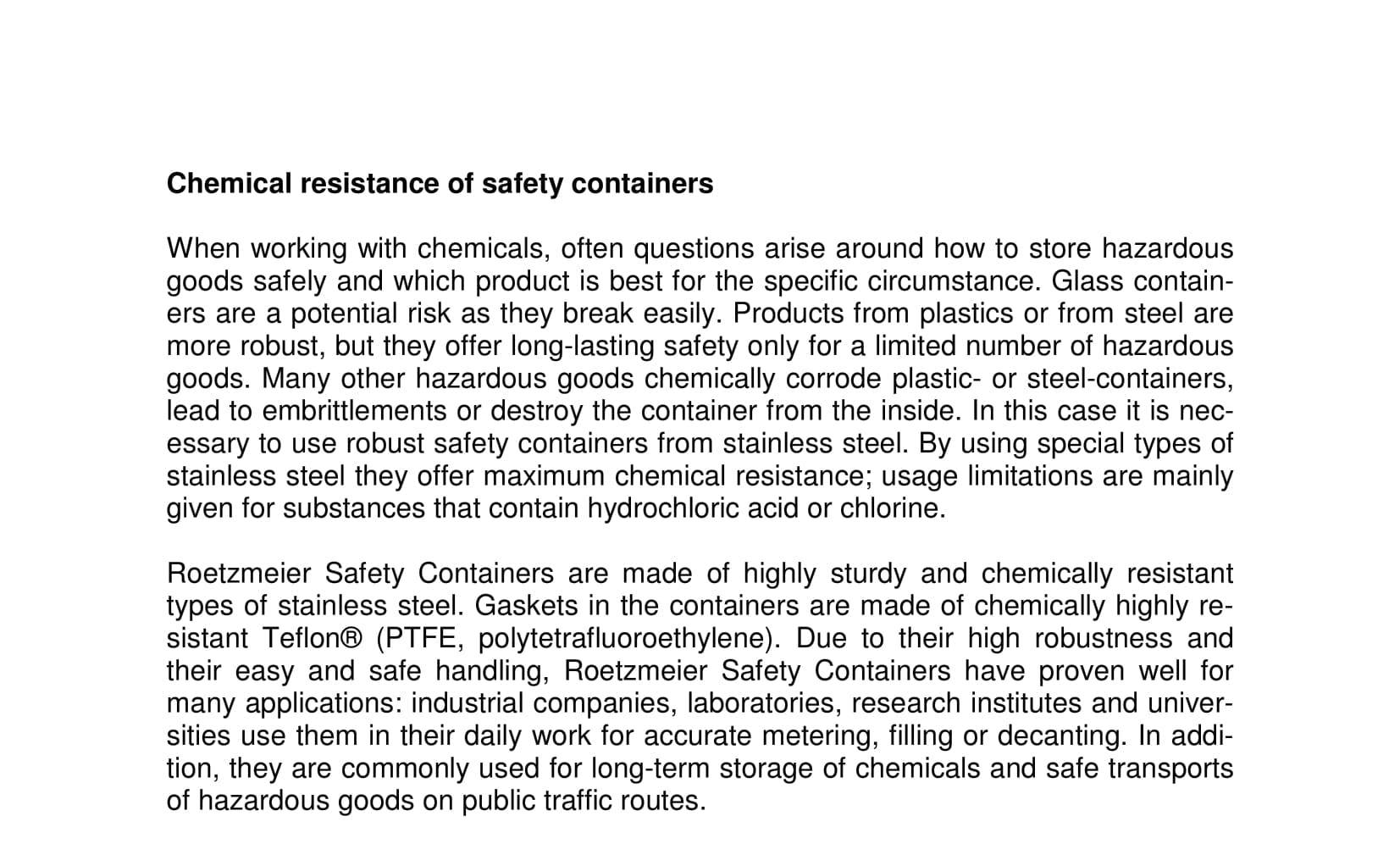 Chemical resistance of safety containers

When working with chemicals, often questions arise around how to store hazardous goods safely and which product is best for the specific circumstance. Glass containers are a potential risk as they break easily. Products from plastics or from steel are more robust, but they offer long-lasting safety only for a limited number of hazardous goods. Many other hazardous goods chemically corrode plastic- or steel-containers, lead to embrittlements or destroy the container from the inside. In this case it is necessary to use robust safety containers from stainless steel. By using special types of stainless steel they offer maximum chemical resistance; usage limitations are mainly given for substances that contain hydrochloric acid or chlorine.

Roetzmeier Safety Containers are made of highly sturdy and chemically resistant types of stainless steel. Gaskets in the containers are made of chemically highly resistant Teflon® (PTFE, polytetrafluoroethylene). Due to their high robustness and their easy and safe handling, Roetzmeier Safety Containers have proven well for many applications: industrial companies, laboratories, research institutes and universities use them in their daily work for accurate metering, filling or decanting. In addition, they are commonly used for long-term storage of chemicals and safe transports of hazardous goods on public traffic routes.